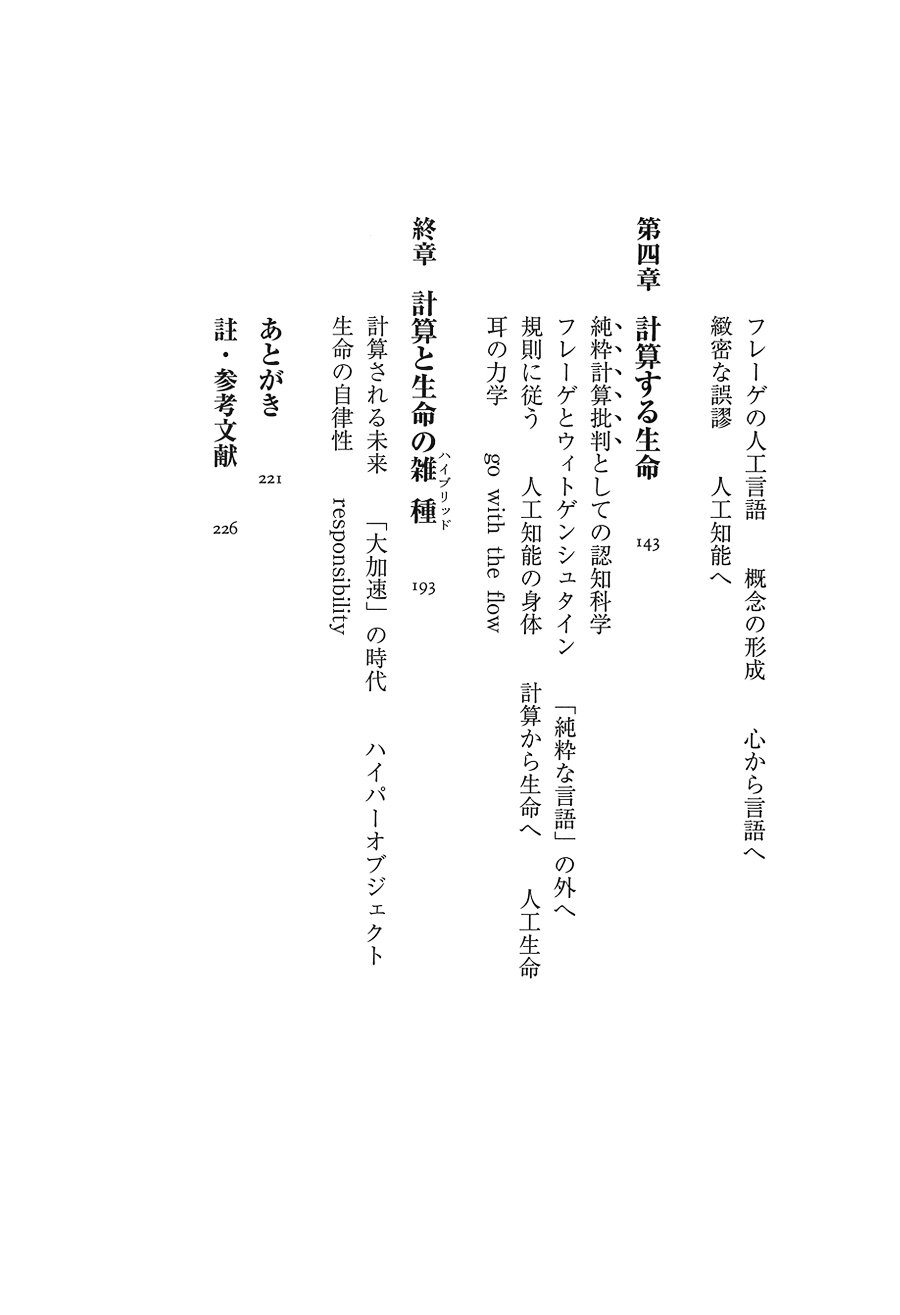 フレーゲの人工言語　概念の形成　心から言語へ
緻密な誤謬　人工知能へ

第四章　計算する生命　143

純粋計算批判としての認知科学
フレーゲとウィトゲンシュタイン　「純粋な言語」の外へ
規則に従う　人工知能の身体　計算から生命へ　人工生命
耳の力学　go with the flow

終章　計算と生命の雑種（ハイブリッド）　193

計算される未来　「大加速」の時代　ハイパーオブジェクト
生命の自律性　responsibility

あとがき　221

註・参考文献　226